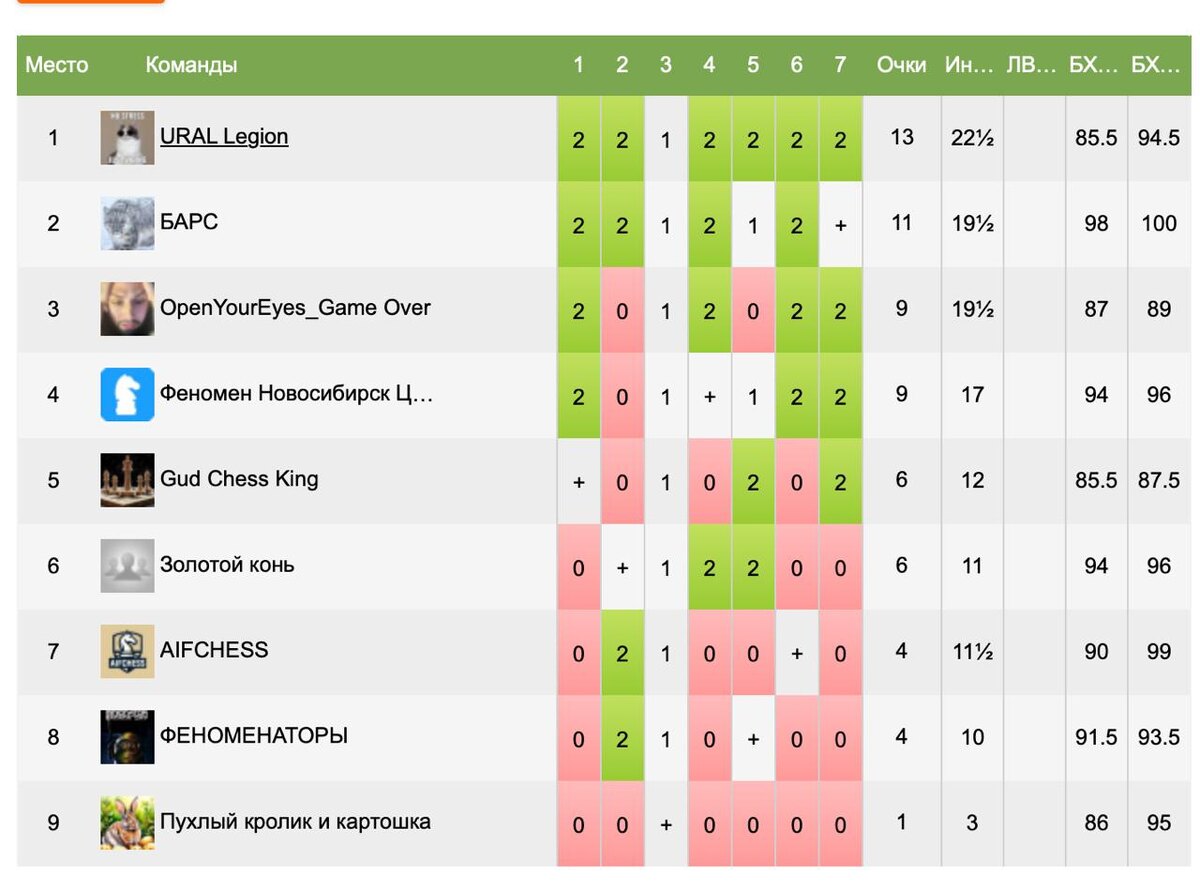 | Место | Команды | 1 | 2 | 3 | 4 | 5 | 6 | 7 | Очки | Ин… | ЛВ… | БХ… | БХ… |
|---|---|---|---|---|---|---|---|---|---|---|---|---|---|
| 1 | URAL Legion | 2 | 2 | 1 | 2 | 2 | 2 | 2 | 13 | 22½ | | 85.5 | 94.5 |
| 2 | БАРС | 2 | 2 | 1 | 2 | 1 | 2 | + | 11 | 19½ | | 98 | 100 |
| 3 | OpenYourEyes_Game Over | 2 | 0 | 1 | 2 | 0 | 2 | 2 | 9 | 19½ | | 87 | 89 |
| 4 | Феномен Новосибирск Ц… | 2 | 0 | 1 | + | 1 | 2 | 2 | 9 | 17 | | 94 | 96 |
| 5 | Gud Chess King | + | 0 | 1 | 0 | 2 | 0 | 2 | 6 | 12 | | 85.5 | 87.5 |
| 6 | Золотой конь | 0 | + | 1 | 2 | 2 | 0 | 0 | 6 | 11 | | 94 | 96 |
| 7 | AIFCHESS | 0 | 2 | 1 | 0 | 0 | + | 0 | 4 | 11½ | | 90 | 99 |
| 8 | ФЕНОМЕНАТОРЫ | 0 | 2 | 1 | 0 | + | 0 | 0 | 4 | 10 | | 91.5 | 93.5 |
| 9 | Пухлый кролик и картошка | 0 | 0 | + | 0 | 0 | 0 | 0 | 1 | 3 | | 86 | 95 |